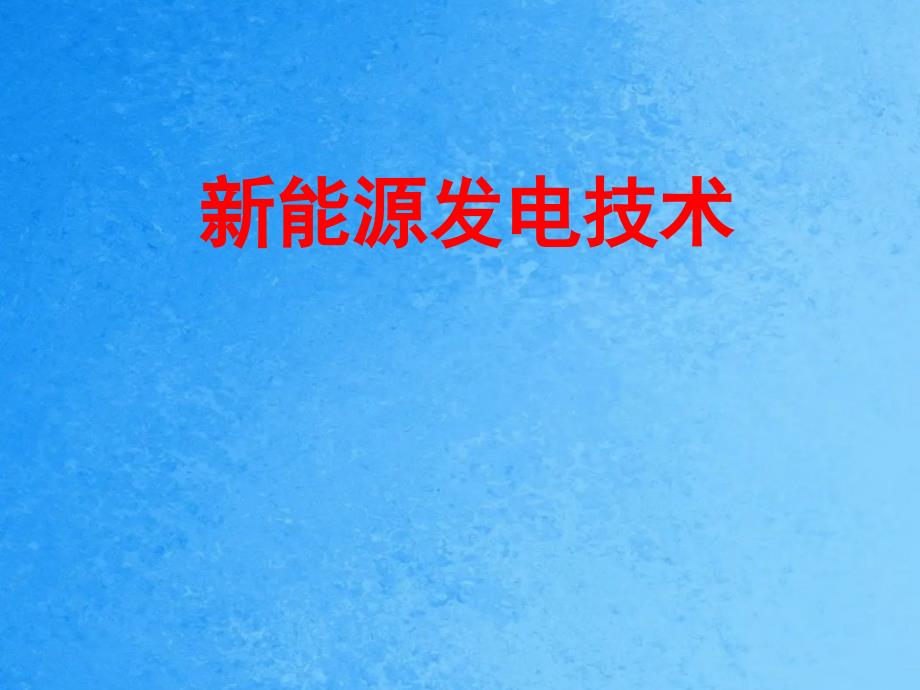 新能源发电技术